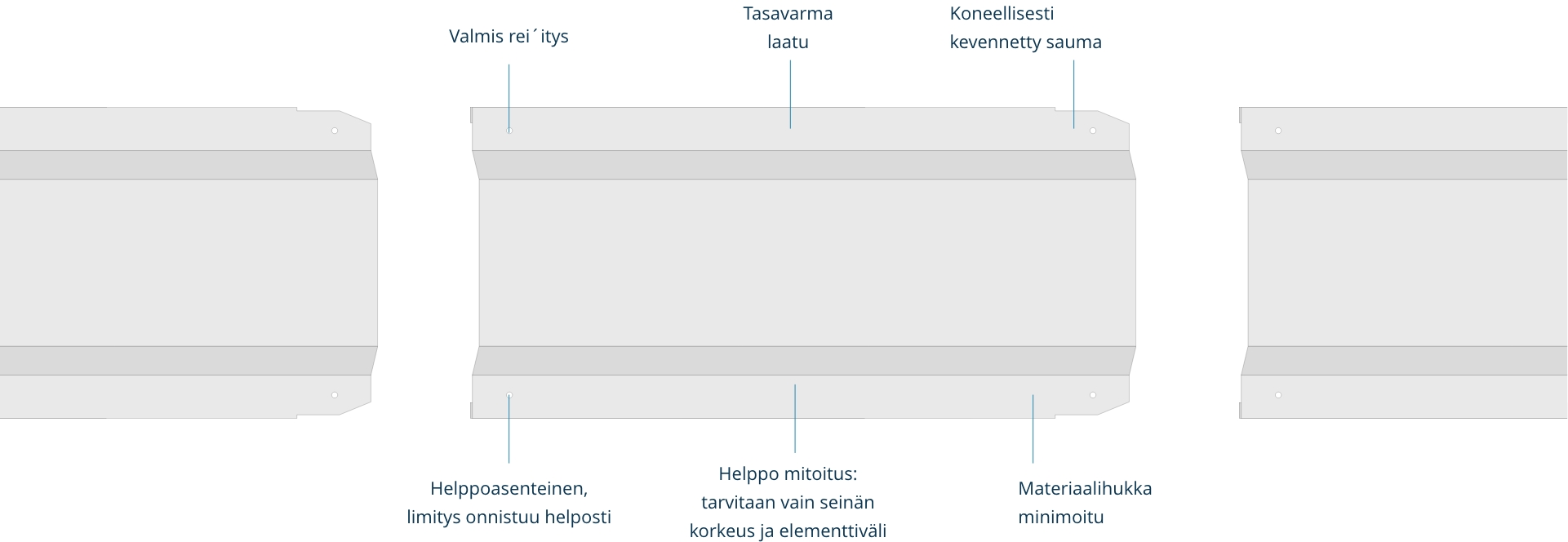 Valmis rei´itys

Tasavarma laatu

Koneellisesti kevennetty sauma

Helppoasenteinen, limitys onnistuu helposti

Helppo mitoitus: tarvitaan vain seinän korkeus ja elementtiväli

Materiaalihukka minimoitu